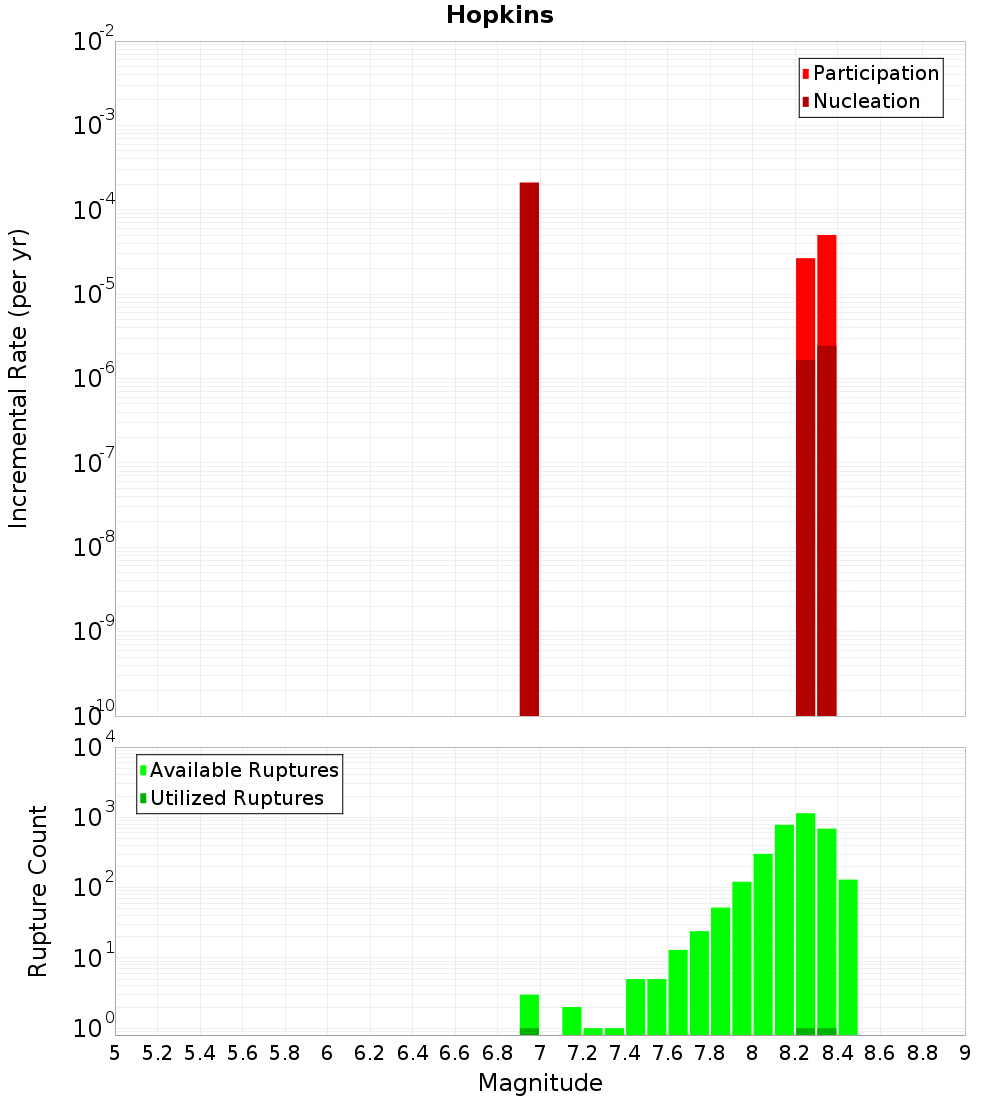 Hopkins

Participation
Nucleation

Incremental Rate (per yr)

$10^{-2}$
$10^{-3}$
$10^{-4}$
$10^{-5}$
$10^{-6}$
$10^{-7}$
$10^{-8}$
$10^{-9}$
$10^{-10}$

Available Ruptures
Utilized Ruptures

Rupture Count

$10^{4}$
$10^{3}$
$10^{2}$
$10^{1}$
$10^{0}$

5 5.2 5.4 5.6 5.8 6 6.2 6.4 6.6 6.8 7 7.2 7.4 7.6 7.8 8 8.2 8.4 8.6 8.8 9

Magnitude